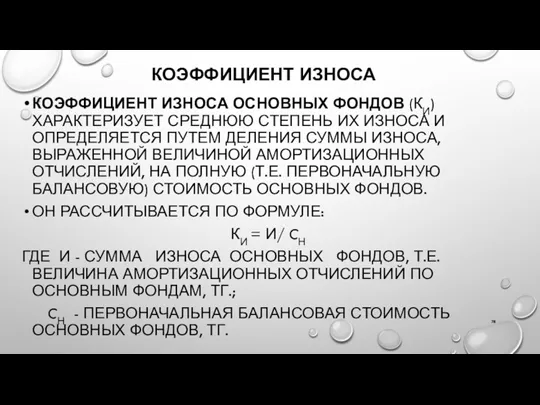 КОЭФФИЦИЕНТ ИЗНОСА

• КОЭФФИЦИЕНТ ИЗНОСА ОСНОВНЫХ ФОНДОВ ($К_И$) ХАРАКТЕРИЗУЕТ СРЕДНЮЮ СТЕПЕНЬ ИХ ИЗНОСА И ОПРЕДЕЛЯЕТСЯ ПУТЕМ ДЕЛЕНИЯ СУММЫ ИЗНОСА, ВЫРАЖЕННОЙ ВЕЛИЧИНОЙ АМОРТИЗАЦИОННЫХ ОТЧИСЛЕНИЙ, НА ПОЛНУЮ (Т.Е. ПЕРВОНАЧАЛЬНУЮ БАЛАНСОВУЮ) СТОИМОСТЬ ОСНОВНЫХ ФОНДОВ.

• ОН РАССЧИТЫВАЕТСЯ ПО ФОРМУЛЕ:

$К_И = И / С_Н$

ГДЕ И - СУММА ИЗНОСА ОСНОВНЫХ ФОНДОВ, Т.Е. ВЕЛИЧИНА АМОРТИЗАЦИОННЫХ ОТЧИСЛЕНИЙ ПО ОСНОВНЫМ ФОНДАМ, ТГ.;

$С_Н$ - ПЕРВОНАЧАЛЬНАЯ БАЛАНСОВАЯ СТОИМОСТЬ ОСНОВНЫХ ФОНДОВ, ТГ.